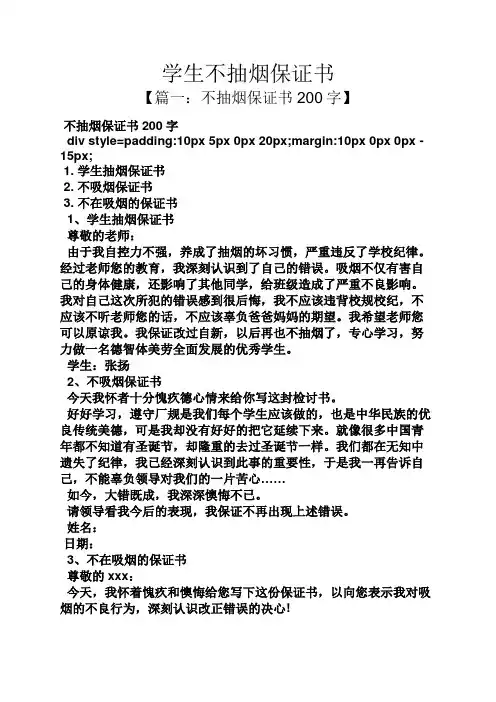 学生不抽烟保证书

【篇一：不抽烟保证书 200 字】

不抽烟保证书 200 字

div style=padding:10px 5px 0px 20px;margin:10px 0px 0px -15px;

1. 学生抽烟保证书

2. 不吸烟保证书

3. 不在吸烟的保证书

1、学生抽烟保证书

尊敬的老师：

由于我自控力不强，养成了抽烟的坏习惯，严重违反了学校纪律。经过老师您的教育，我深刻认识到了自己的错误。吸烟不仅有害自己的身体健康，还影响了其他同学，给班级造成了严重不良影响。我对自己这次所犯的错误感到很后悔，我不应该违背校规校纪，不应该不听老师您的话，不应该辜负爸爸妈妈的期望。我希望老师您可以原谅我。我保证改过自新，以后再也不抽烟了，专心学习，努力做一名德智体美劳全面发展的优秀学生。

学生：张扬

2、不吸烟保证书

今天我怀者十分愧疚德心情来给你写这封检讨书。

好好学习，遵守厂规是我们每个学生应该做的，也是中华民族的优良传统美德，可是我却没有好好的把它延续下来。就像很多中国青年都不知道有圣诞节，却隆重的去过圣诞节一样。我们都在无知中遗失了纪律，我已经深刻认识到此事的重要性，于是我一再告诉自己，不能辜负领导对我们的一片苦心……

如今，大错既成，我深深懊悔不已。

请领导看我今后的表现，我保证不再出现上述错误。

姓名：

日期：

3、不在吸烟的保证书

尊敬的 xxx：

今天，我怀着愧疚和懊悔给您写下这份保证书，以向您表示我对吸烟的不良行为，深刻认识改正错误的决心！